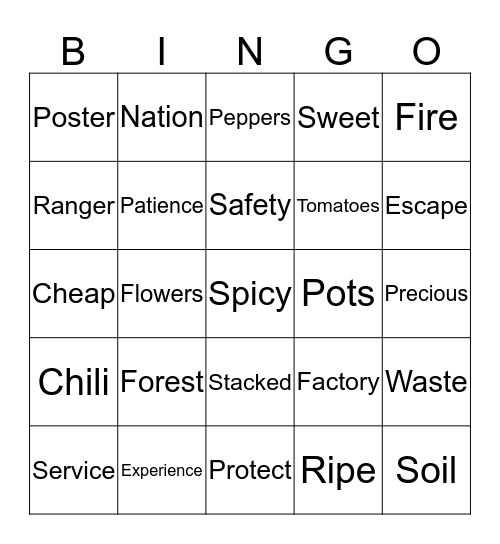 | B | I | N | G | O |
|---|---|---|---|---|
| Poster | Nation | Peppers | Sweet | Fire |
| Ranger | Patience | Safety | Tomatoes | Escape |
| Cheap | Flowers | Spicy | Pots | Precious |
| Chili | Forest | Stacked | Factory | Waste |
| Service | Experience | Protect | Ripe | Soil |